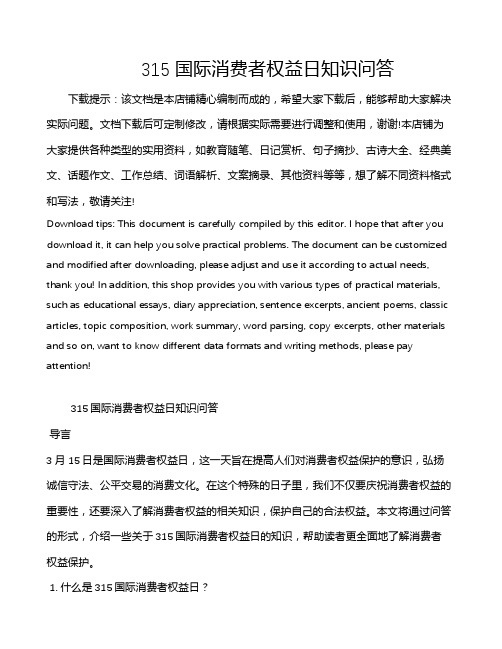 315 国际消费者权益日知识问答

下载提示：该文档是本店铺精心编制而成的，希望大家下载后，能够帮助大家解决实际问题。文档下载后可定制修改，请根据实际需要进行调整和使用，谢谢!本店铺为大家提供各种类型的实用资料，如教育随笔、日记赏析、句子摘抄、古诗大全、经典美文、话题作文、工作总结、词语解析、文案摘录、其他资料等等，想了解不同资料格式和写法，敬请关注!

Download tips: This document is carefully compiled by this editor. I hope that after you download it, it can help you solve practical problems. The document can be customized and modified after downloading, please adjust and use it according to actual needs, thank you! In addition, this shop provides you with various types of practical materials, such as educational essays, diary appreciation, sentence excerpts, ancient poems, classic articles, topic composition, work summary, word parsing, copy excerpts, other materials and so on, want to know different data formats and writing methods, please pay attention!

315 国际消费者权益日知识问答

导言

3 月 15 日是国际消费者权益日，这一天旨在提高人们对消费者权益保护的意识，弘扬诚信守法、公平交易的消费文化。在这个特殊的日子里，我们不仅要庆祝消费者权益的重要性，还要深入了解消费者权益的相关知识，保护自己的合法权益。本文将通过问答的形式，介绍一些关于 315 国际消费者权益日的知识，帮助读者更全面地了解消费者权益保护。

1. 什么是 315 国际消费者权益日？